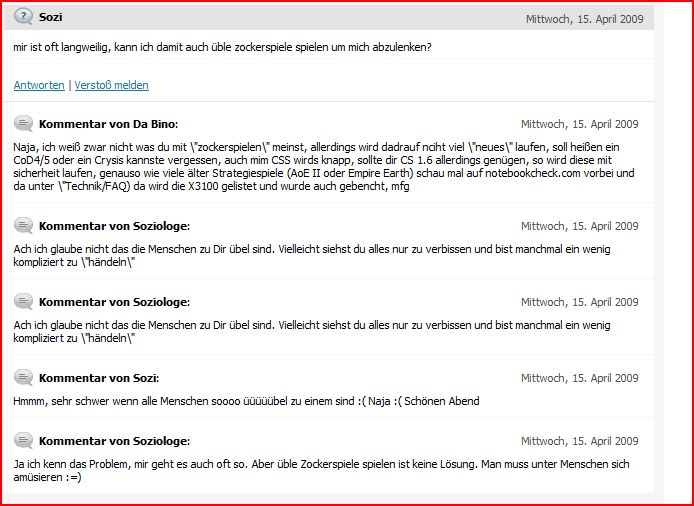 Sozi
Mittwoch, 15. April 2009

mir ist oft langweilig, kann ich damit auch üble zockerspiele spielen um mich abzulenken?

Antworten | Verstoß melden

Kommentar von Da Bino:
Mittwoch, 15. April 2009

Naja, ich weiß zwar nicht was du mit \"zockerspielen\" meinst, allerdings wird dadrauf nciht viel \"neues\" laufen, soll heißen ein CoD4/5 oder ein Crysis kannste vergessen, auch mim CSS wirds knapp, sollte dir CS 1.6 allerdings genügen, so wird diese mit sicherheit laufen, genauso wie viele älter Strategiespiele (AoE II oder Empire Earth) schau mal auf notebookcheck.com vorbei und da unter \"Technik/FAQ) da wird die X3100 gelistet und wurde auch gebencht, mfg

Kommentar von Soziologe:
Mittwoch, 15. April 2009

Ach ich glaube nicht das die Menschen zu Dir übel sind. Vielleicht siehst du alles nur zu verbissen und bist manchmal ein wenig kompliziert zu \"händeln\"

Kommentar von Soziologe:
Mittwoch, 15. April 2009

Ach ich glaube nicht das die Menschen zu Dir übel sind. Vielleicht siehst du alles nur zu verbissen und bist manchmal ein wenig kompliziert zu \"händeln\"

Kommentar von Sozi:
Mittwoch, 15. April 2009

Hmmm, sehr schwer wenn alle Menschen soooo üüüüübel zu einem sind :( Naja :( Schönen Abend

Kommentar von Soziologe:
Mittwoch, 15. April 2009

Ja ich kenn das Problem, mir geht es auch oft so. Aber üble Zockerspiele spielen ist keine Lösung. Man muss unter Menschen sich amüsieren :=)